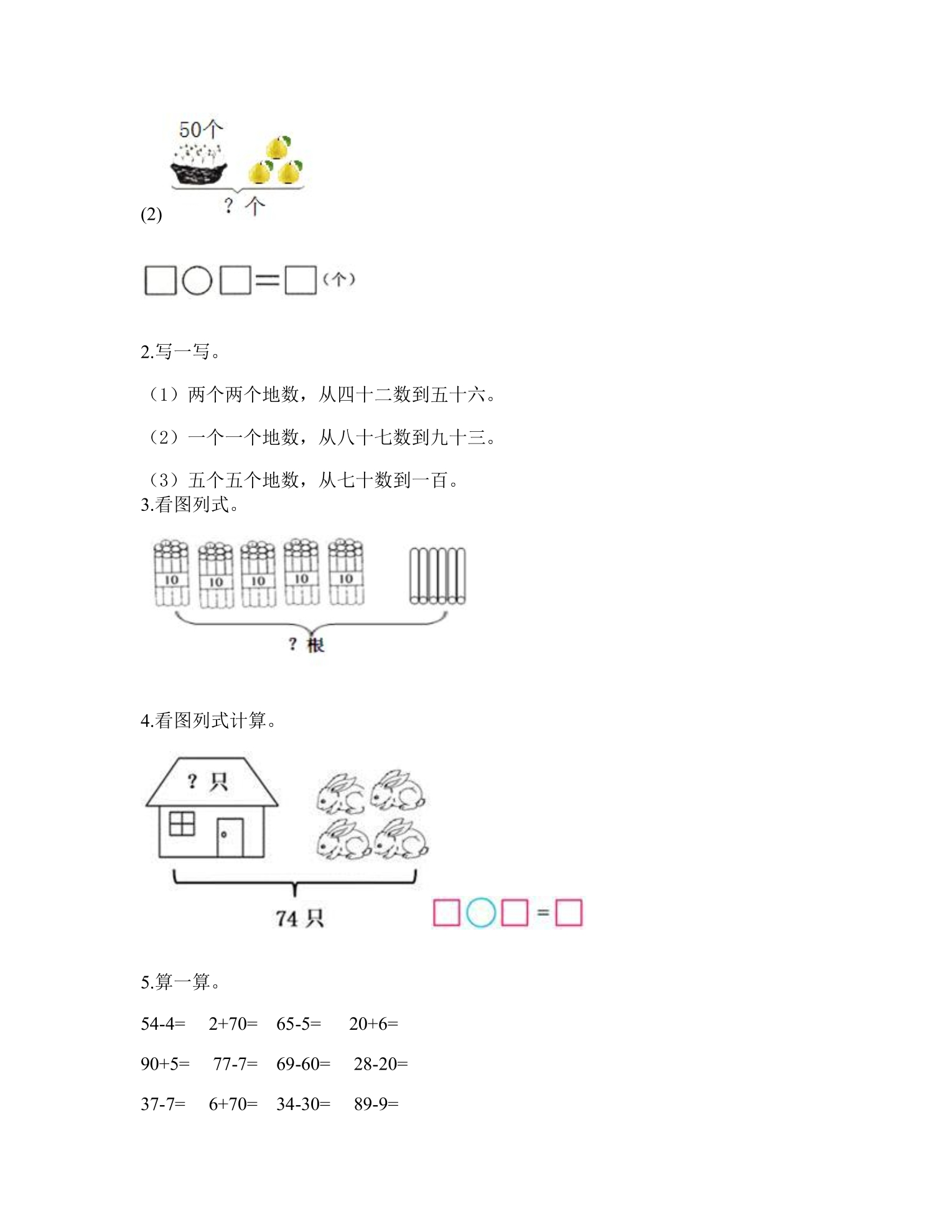 50个

?个

(2)

☐○☐=☐(个)

2.写一写。

（1）两个两个地数，从四十二数到五十六。

（2）一个一个地数，从八十七数到九十三。

（3）五个五个地数，从七十数到一百。

3.看图列式。

10 10 10 10 10

?根

4.看图列式计算。

?只

74只

☐○☐=☐

5.算一算。

54-4=  2+70=  65-5=  20+6=

90+5=  77-7=  69-60=  28-20=

37-7=  6+70=  34-30=  89-9=